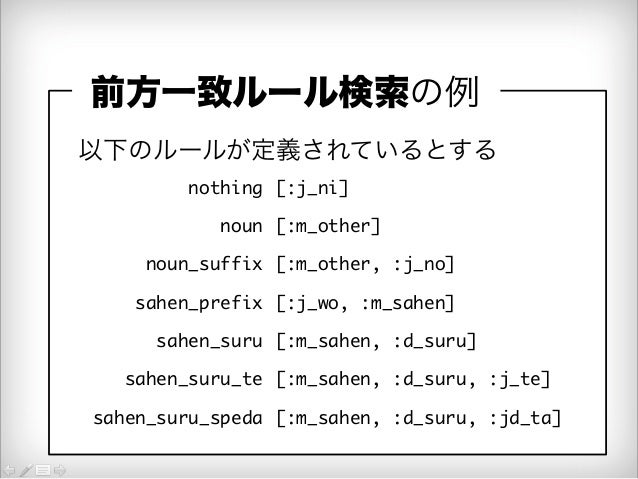 前方一致ルール検索の例

以下のルールが定義されているとする

nothing [:j_ni]

noun [:m_other]

noun_suffix [:m_other, :j_no]

sahen_prefix [:j_wo, :m_sahen]

sahen_suru [:m_sahen, :d_suru]

sahen_suru_te [:m_sahen, :d_suru, :j_te]

sahen_suru_speda [:m_sahen, :d_suru, :jd_ta]